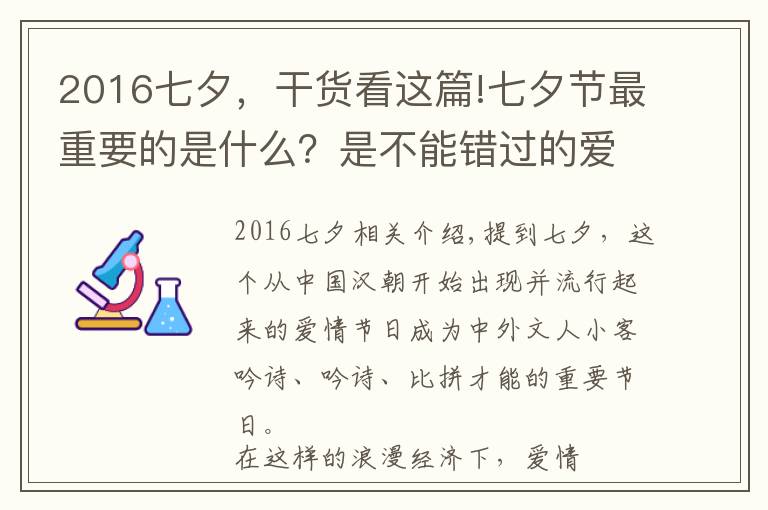 2016七夕，干货看这篇!七夕节最重要的是什么？是不能错过的爱

2016七夕相关介绍,提到七夕，这个从中国汉朝开始出现并流行起来的爱情节日成为中外文人小客吟诗、吟诗、比拼才能的重要节日。
在这样的浪漫经济下，爱情